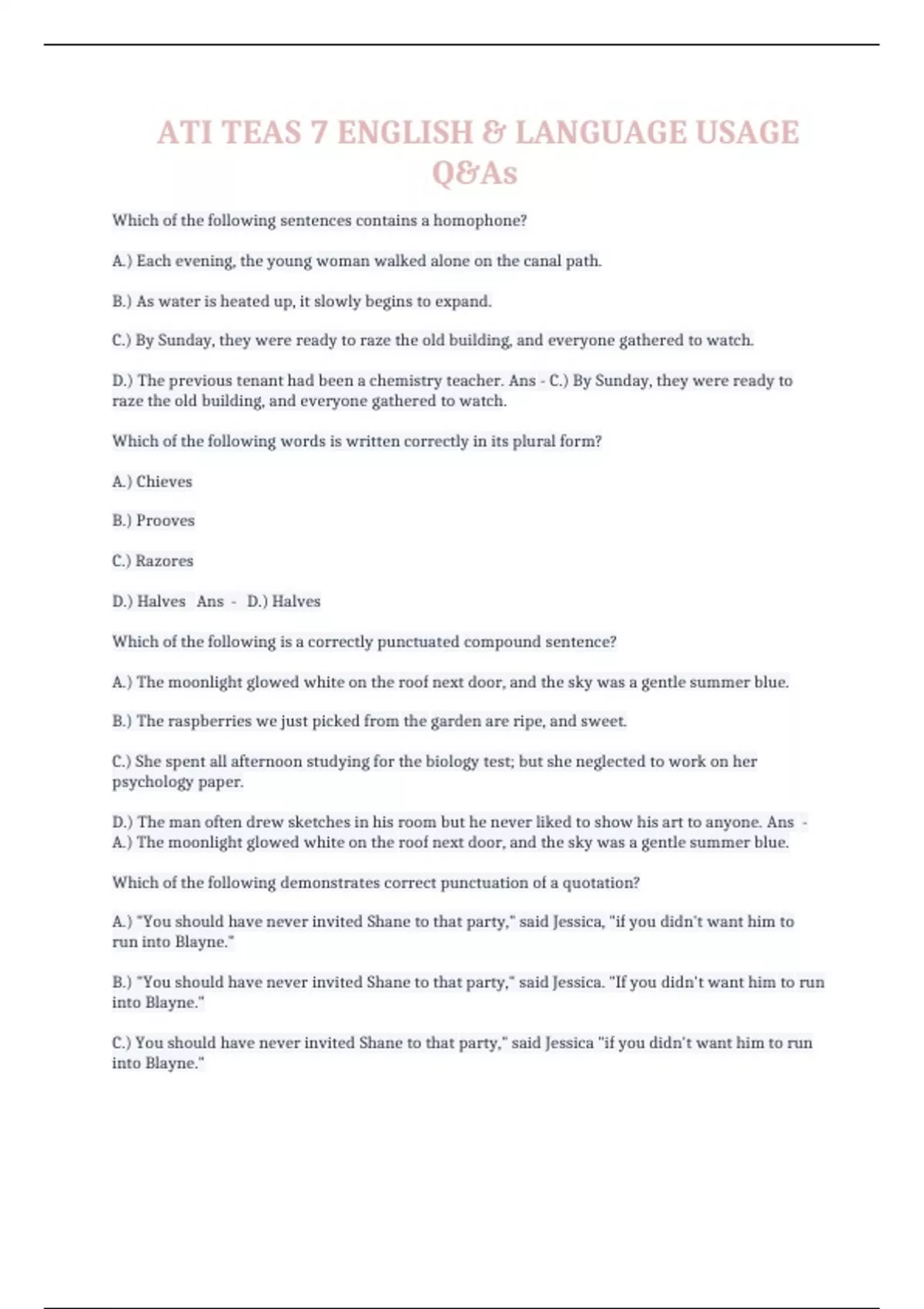 ATI TEAS 7 ENGLISH & LANGUAGE USAGE Q&As

Which of the following sentences contains a homophone?

A.) Each evening, the young woman walked alone on the canal path.

B.) As water is heated up, it slowly begins to expand.

C.) By Sunday, they were ready to raze the old building, and everyone gathered to watch.

D.) The previous tenant had been a chemistry teacher. Ans - C.) By Sunday, they were ready to raze the old building, and everyone gathered to watch.

Which of the following words is written correctly in its plural form?

A.) Chieves

B.) Prooves

C.) Razores

D.) Halves Ans - D.) Halves

Which of the following is a correctly punctuated compound sentence?

A.) The moonlight glowed white on the roof next door, and the sky was a gentle summer blue.

B.) The raspberries we just picked from the garden are ripe, and sweet.

C.) She spent all afternoon studying for the biology test; but she neglected to work on her psychology paper.

D.) The man often drew sketches in his room but he never liked to show his art to anyone. Ans - A.) The moonlight glowed white on the roof next door, and the sky was a gentle summer blue.

Which of the following demonstrates correct punctuation of a quotation?

A.) "You should have never invited Shane to that party," said Jessica, "if you didn't want him to run into Blayne."

B.) "You should have never invited Shane to that party," said Jessica. "If you didn't want him to run into Blayne."

C.) You should have never invited Shane to that party," said Jessica "if you didn't want him to run into Blayne."